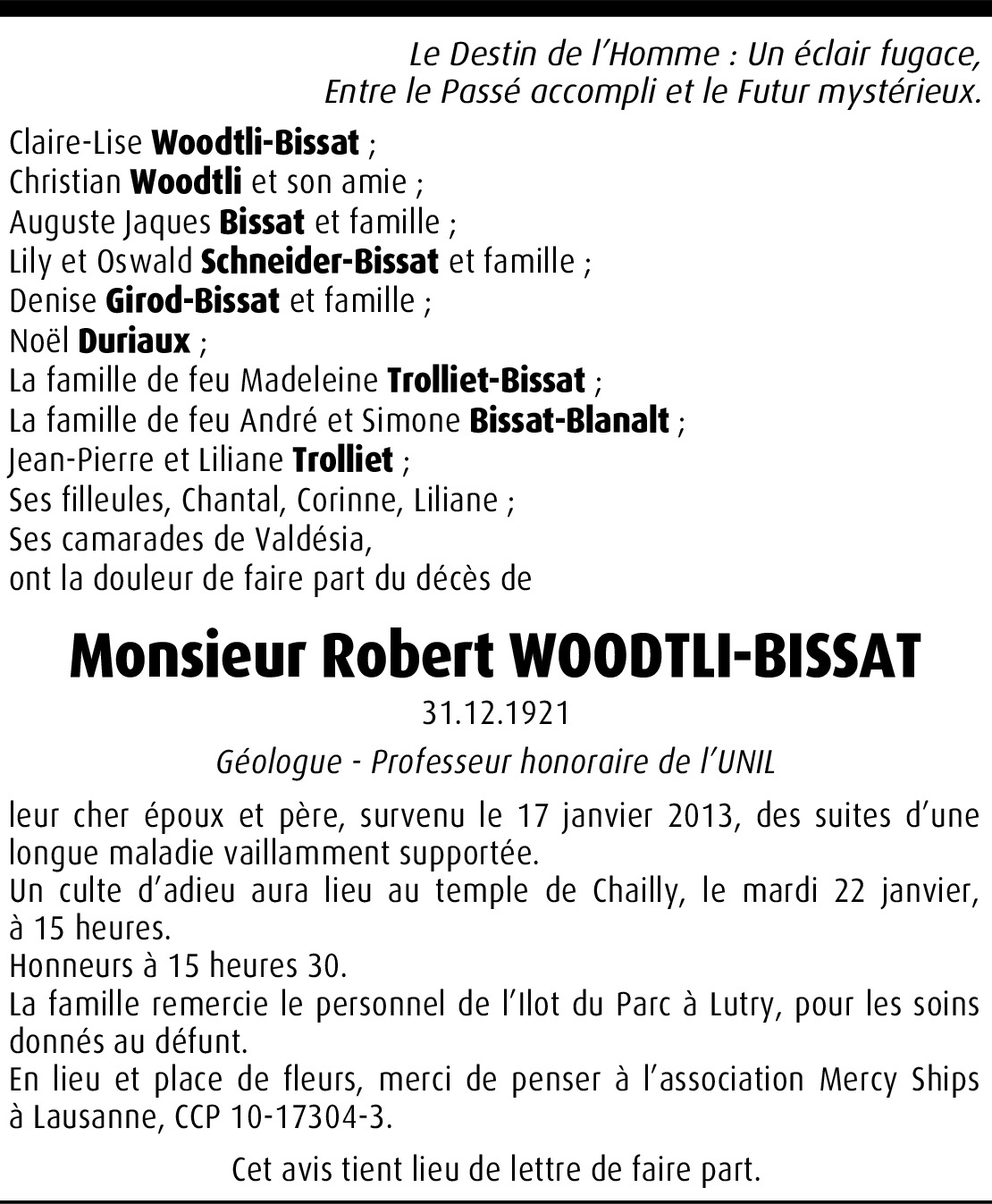 Le Destin de l'Homme : Un éclair fugace,
Entre le Passé accompli et le Futur mystérieux.

Claire-Lise Woodtli-Bissat ;
Christian Woodtli et son amie ;
Auguste Jaques Bissat et famille ;
Lily et Oswald Schneider-Bissat et famille ;
Denise Girod-Bissat et famille ;
Noël Duriaux ;
La famille de feu Madeleine Trolliet-Bissat ;
La famille de feu André et Simone Bissat-Blanalt ;
Jean-Pierre et Liliane Trolliet ;
Ses filleules, Chantal, Corinne, Liliane ;
Ses camarades de Valdésia,
ont la douleur de faire part du décès de

Monsieur Robert WOODTLI-BISSAT

31.12.1921

Géologue - Professeur honoraire de l'UNIL

leur cher époux et père, survenu le 17 janvier 2013, des suites d'une longue maladie vaillamment supportée.
Un culte d'adieu aura lieu au temple de Chailly, le mardi 22 janvier, à 15 heures.
Honneurs à 15 heures 30.
La famille remercie le personnel de l'Ilot du Parc à Lutry, pour les soins donnés au défunt.
En lieu et place de fleurs, merci de penser à l'association Mercy Ships à Lausanne, CCP 10-17304-3.

Cet avis tient lieu de lettre de faire part.